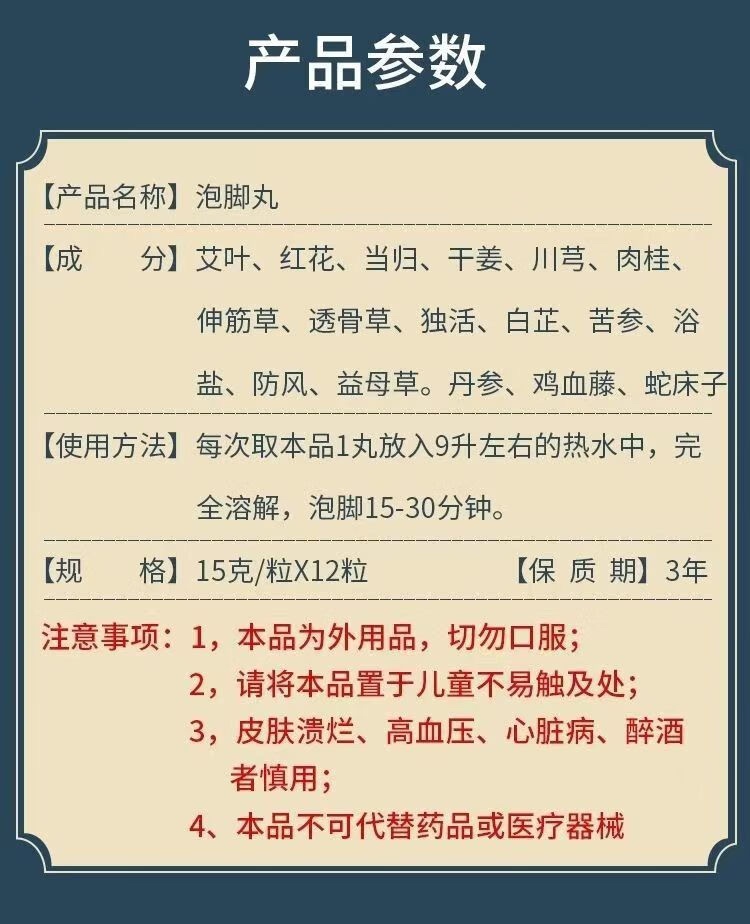 产品参数

【产品名称】泡脚丸

【成　　分】艾叶、红花、当归、干姜、川芎、肉桂、伸筋草、透骨草、独活、白芷、苦参、浴盐、防风、益母草。丹参、鸡血藤、蛇床子

【使用方法】每次取本品1丸放入9升左右的热水中，完全溶解，泡脚15-30分钟。

【规　　格】15克/粒X12粒 【保 质 期】3年

注意事项：1，本品为外用品，切勿口服；

2，请将本品置于儿童不易触及处；

3，皮肤溃烂、高血压、心脏病、醉酒者慎用；

4、本品不可代替药品或医疗器械